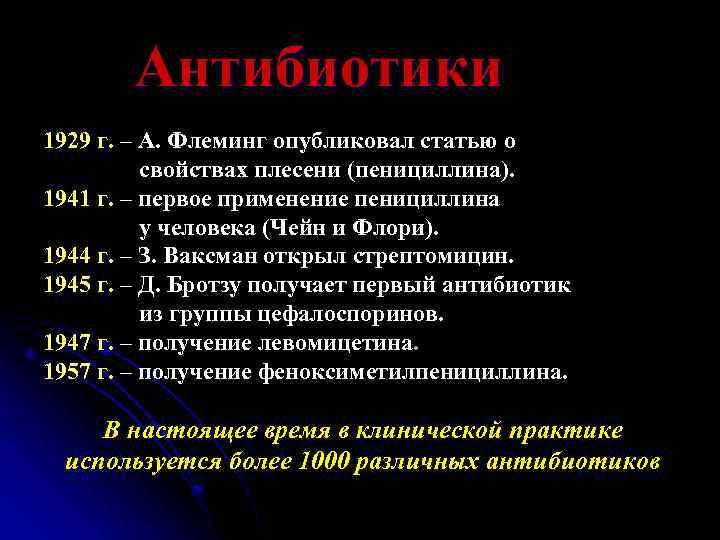 Антибиотики

1929 г. – А. Флеминг опубликовал статью о свойствах плесени (пенициллина).
1941 г. – первое применение пенициллина у человека (Чейн и Флори).
1944 г. – З. Ваксман открыл стрептомицин.
1945 г. – Д. Бротзу получает первый антибиотик из группы цефалоспоринов.
1947 г. – получение левомицетина.
1957 г. – получение феноксиметилпенициллина.

В настоящее время в клинической практике используется более 1000 различных антибиотиков